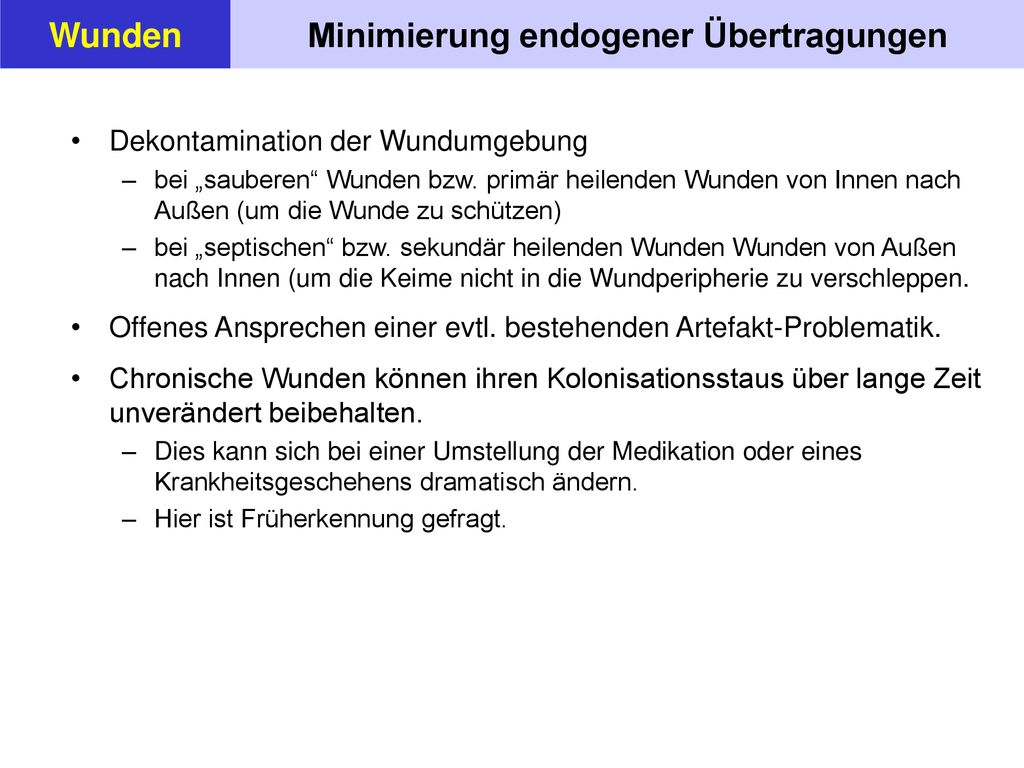 Wunden

Minimierung endogener Übertragungen

• Dekontamination der Wundumgebung
– bei „sauberen“ Wunden bzw. primär heilenden Wunden von Innen nach Außen (um die Wunde zu schützen)
– bei „septischen“ bzw. sekundär heilenden Wunden Wunden von Außen nach Innen (um die Keime nicht in die Wundperipherie zu verschleppen.

• Offenes Ansprechen einer evtl. bestehenden Artefakt-Problematik.

• Chronische Wunden können ihren Kolonisationsstaus über lange Zeit unverändert beibehalten.
– Dies kann sich bei einer Umstellung der Medikation oder eines Krankheitsgeschehens dramatisch ändern.
– Hier ist Früherkennung gefragt.